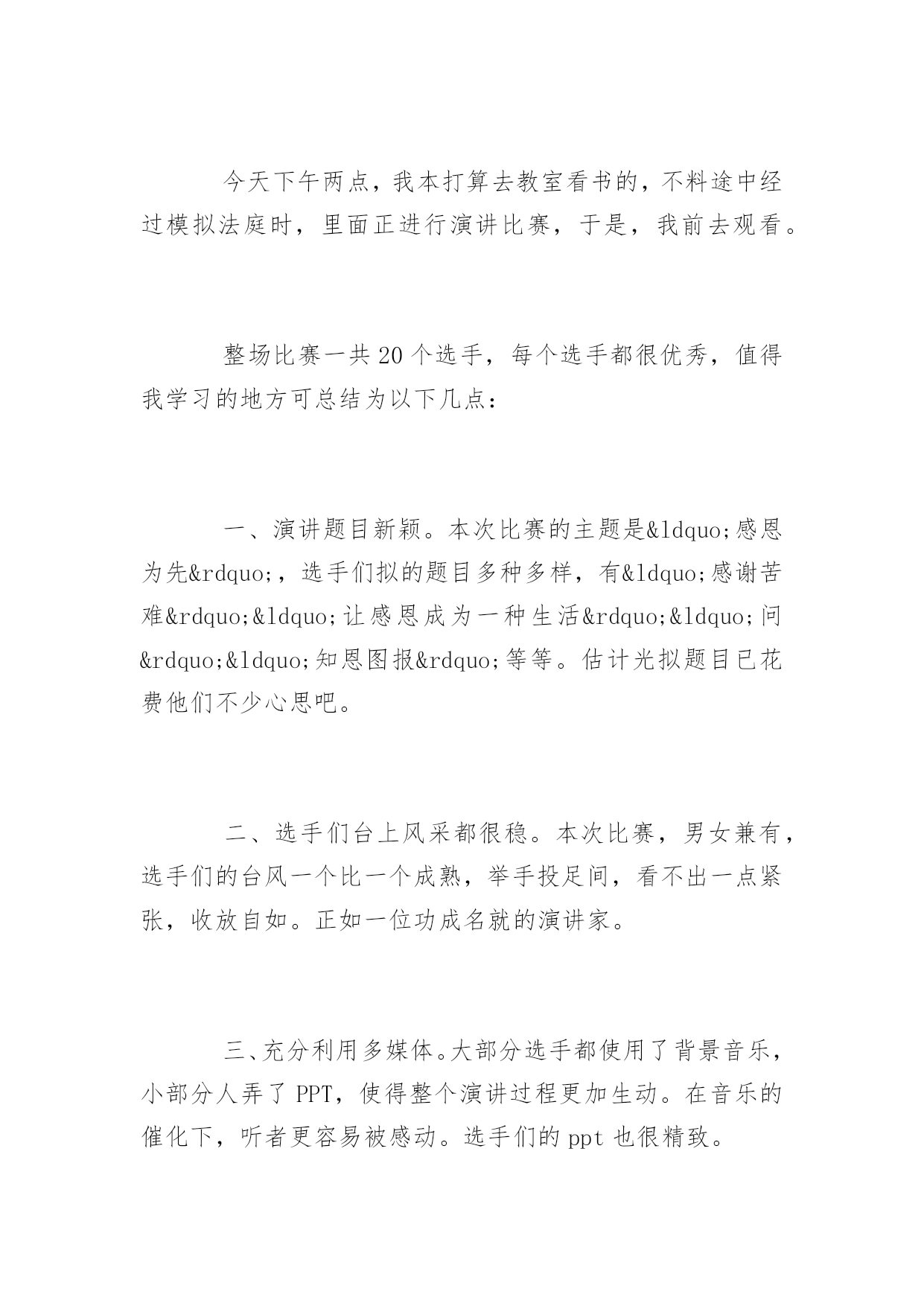 今天下午两点，我本打算去教室看书的，不料途中经过模拟法庭时，里面正进行演讲比赛，于是，我前去观看。

整场比赛一共20个选手，每个选手都很优秀，值得我学习的地方可总结为以下几点：

一、演讲题目新颖。本次比赛的主题是&ldquo;感恩为先&rdquo;，选手们拟的题目多种多样，有&ldquo;感谢苦难&rdquo;&ldquo;让感恩成为一种生活&rdquo;&ldquo;问&rdquo;&ldquo;知恩图报&rdquo;等等。估计光拟题目已花费他们不少心思吧。

二、选手们台上风采都很稳。本次比赛，男女兼有，选手们的台风一个比一个成熟，举手投足间，看不出一点紧张，收放自如。正如一位功成名就的演讲家。

三、充分利用多媒体。大部分选手都使用了背景音乐，小部分人弄了PPT，使得整个演讲过程更加生动。在音乐的催化下，听者更容易被感动。选手们的ppt也很精致。